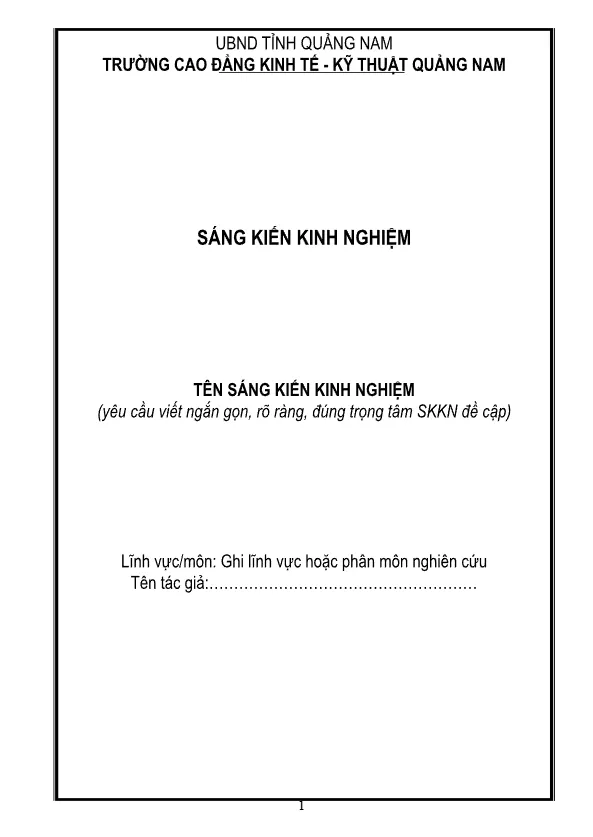 UBND TỈNH QUẢNG NAM
TRƯỜNG CAO ĐẲNG KINH TẾ - KỸ THUẬT QUẢNG NAM

SÁNG KIẾN KINH NGHIỆM

TÊN SÁNG KIẾN KINH NGHIỆM
(yêu cầu viết ngắn gọn, rõ ràng, đúng trọng tâm SKKN đề cập)

Lĩnh vực/môn: Ghi lĩnh vực hoặc phân môn nghiên cứu
Tên tác giả:………………………………………………

1